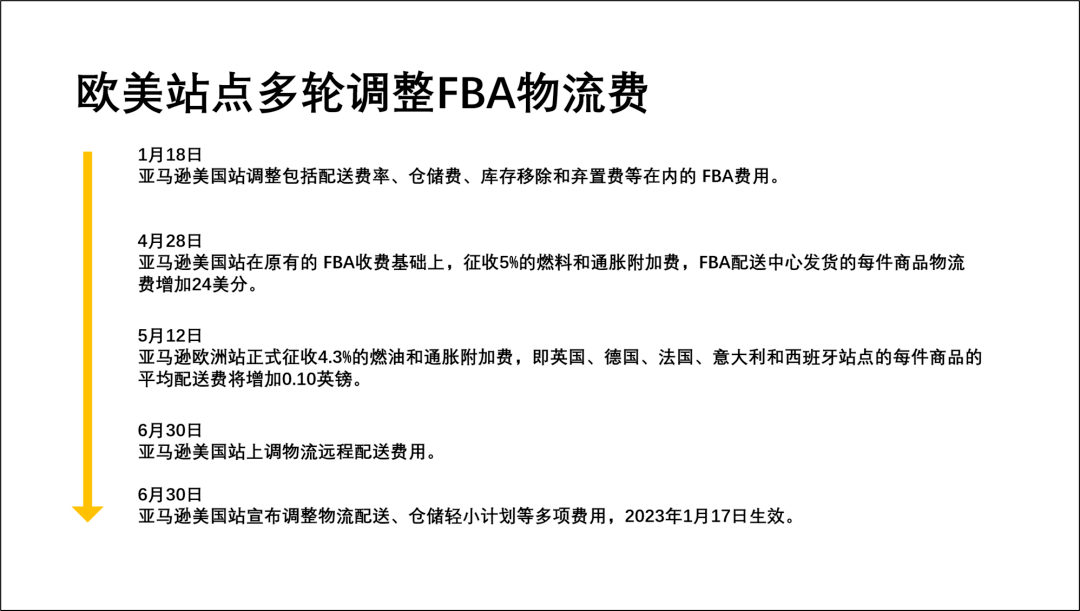 欧美站点多轮调整FBA物流费

1月18日
亚马逊美国站调整包括配送费率、仓储费、库存移除和弃置费等在内的 FBA费用。

4月28日
亚马逊美国站在原有的 FBA收费基础上，征收5%的燃料和通胀附加费，FBA配送中心发货的每件商品物流费增加24美分。

5月12日
亚马逊欧洲站正式征收4.3%的燃油和通胀附加费，即英国、德国、法国、意大利和西班牙站点的每件商品的平均配送费将增加0.10英镑。

6月30日
亚马逊美国站上调物流远程配送费用。

6月30日
亚马逊美国站宣布调整物流配送、仓储轻小计划等多项费用，2023年1月17日生效。